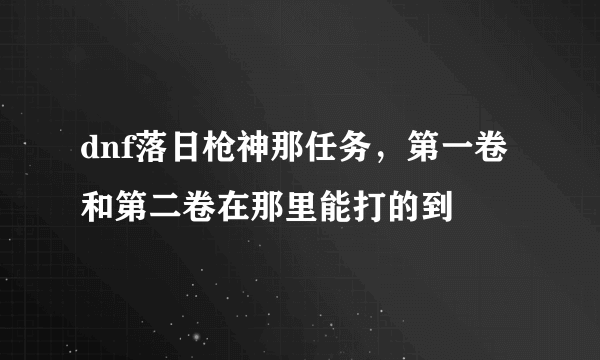 dnf落日枪神那任务，第一卷和第二卷在那里能打的到